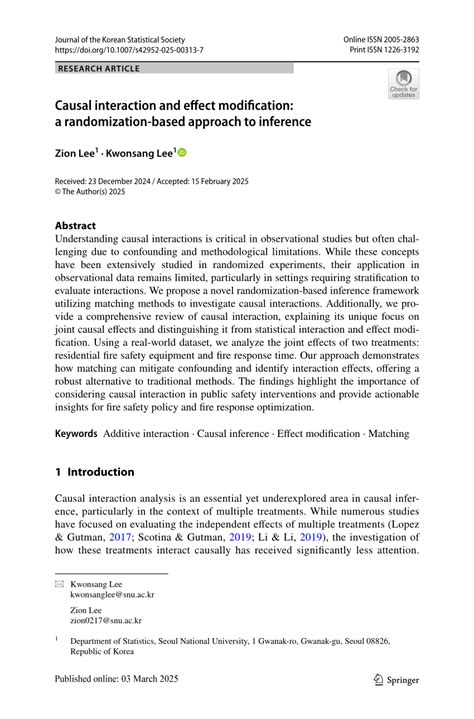 Journal of the Korean Statistical Society
https://doi.org/10.1007/s42952-025-00313-7

Online ISSN 2005-2863
Print ISSN 1226-3192

RESEARCH ARTICLE

Check for updates

Causal interaction and effect modification: a randomization-based approach to inference

Zion Lee$^1$ · Kwonsang Lee$^1$

Received: 23 December 2024 / Accepted: 15 February 2025
© The Author(s) 2025

Abstract
Understanding causal interactions is critical in observational studies but often challenging due to confounding and methodological limitations. While these concepts have been extensively studied in randomized experiments, their application in observational data remains limited, particularly in settings requiring stratification to evaluate interactions. We propose a novel randomization-based inference framework utilizing matching methods to investigate causal interactions. Additionally, we provide a comprehensive review of causal interaction, explaining its unique focus on joint causal effects and distinguishing it from statistical interaction and effect modification. Using a real-world dataset, we analyze the joint effects of two treatments: residential fire safety equipment and fire response time. Our approach demonstrates how matching can mitigate confounding and identify interaction effects, offering a robust alternative to traditional methods. The findings highlight the importance of considering causal interaction in public safety interventions and provide actionable insights for fire safety policy and fire response optimization.

Keywords Additive interaction · Causal inference · Effect modification · Matching

1 Introduction

Causal interaction analysis is an essential yet underexplored area in causal inference, particularly in the context of multiple treatments. While numerous studies have focused on evaluating the independent effects of multiple treatments (Lopez & Gutman, 2017; Scotina & Gutman, 2019; Li & Li, 2019), the investigation of how these treatments interact causally has received significantly less attention.

Kwonsang Lee
kwonsanglee@snu.ac.kr

Zion Lee
zion0217@snu.ac.kr

$^1$ Department of Statistics, Seoul National University, 1 Gwanak-ro, Gwanak-gu, Seoul 08826, Republic of Korea

Published online: 03 March 2025

Springer